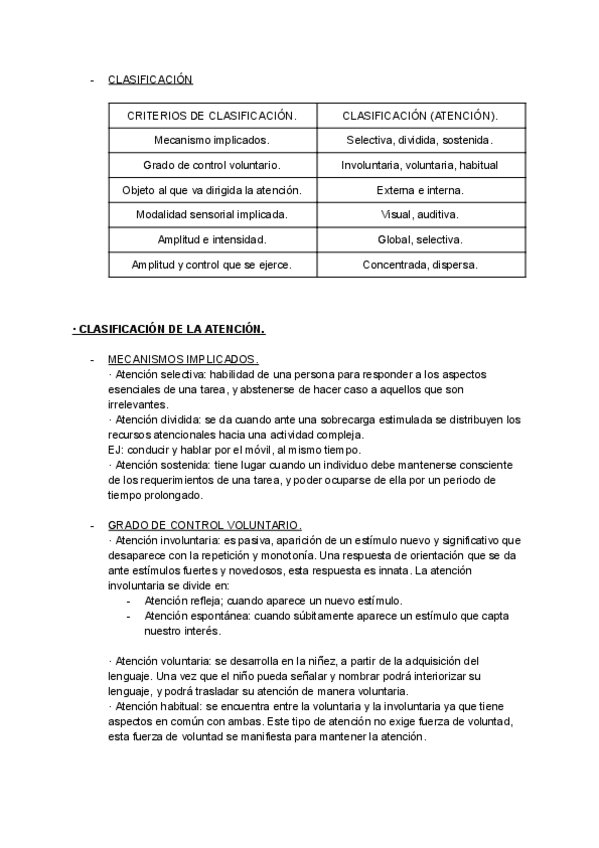 - CLASIFICACIÓN

| CRITERIOS DE CLASIFICACIÓN. | CLASIFICACIÓN (ATENCIÓN). |
|---|---|
| Mecanismo implicados. | Selectiva, dividida, sostenida. |
| Grado de control voluntario. | Involuntaria, voluntaria, habitual |
| Objeto al que va dirigida la atención. | Externa e interna. |
| Modalidad sensorial implicada. | Visual, auditiva. |
| Amplitud e intensidad. | Global, selectiva. |
| Amplitud y control que se ejerce. | Concentrada, dispersa. |

· CLASIFICACIÓN DE LA ATENCIÓN.

- MECANISMOS IMPLICADOS.
· Atención selectiva: habilidad de una persona para responder a los aspectos esenciales de una tarea, y abstenerse de hacer caso a aquellos que son irrelevantes.
· Atención dividida: se da cuando ante una sobrecarga estimulada se distribuyen los recursos atencionales hacia una actividad compleja.
EJ: conducir y hablar por el móvil, al mismo tiempo.
· Atención sostenida: tiene lugar cuando un individuo debe mantenerse consciente de los requerimientos de una tarea, y poder ocuparse de ella por un periodo de tiempo prolongado.

- GRADO DE CONTROL VOLUNTARIO.
· Atención involuntaria: es pasiva, aparición de un estímulo nuevo y significativo que desaparece con la repetición y monotonía. Una respuesta de orientación que se da ante estímulos fuertes y novedosos, esta respuesta es innata. La atención involuntaria se divide en:
- Atención refleja; cuando aparece un nuevo estímulo.
- Atención espontánea: cuando súbitamente aparece un estímulo que capta nuestro interés.

· Atención voluntaria: se desarrolla en la niñez, a partir de la adquisición del lenguaje. Una vez que el niño pueda señalar y nombrar podrá interiorizar su lenguaje, y podrá trasladar su atención de manera voluntaria.
· Atención habitual: se encuentra entre la voluntaria y la involuntaria ya que tiene aspectos en común con ambas. Este tipo de atención no exige fuerza de voluntad, esta fuerza de voluntad se manifiesta para mantener la atención.